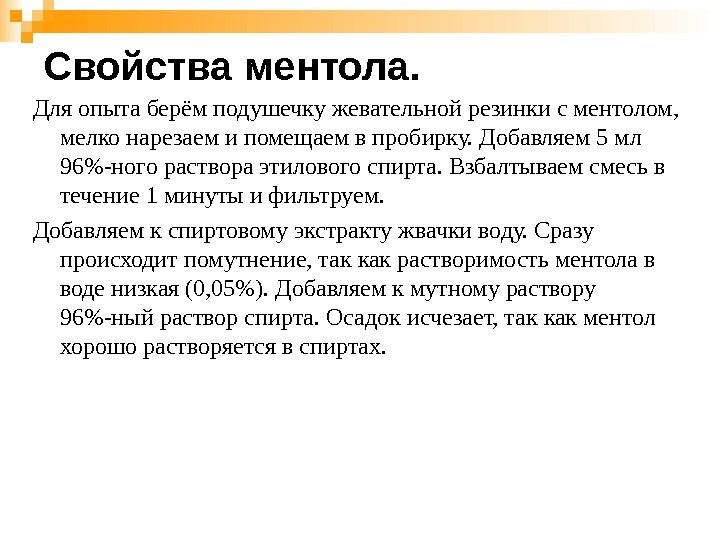 Свойства ментола.

Для опыта берём подушечку жевательной резинки с ментолом, мелко нарезаем и помещаем в пробирку. Добавляем 5 мл 96%-ного раствора этилового спирта. Взбалтываем смесь в течение 1 минуты и фильтруем.

Добавляем к спиртовому экстракту жвачки воду. Сразу происходит помутнение, так как растворимость ментола в воде низкая (0,05%). Добавляем к мутному раствору 96%-ный раствор спирта. Осадок исчезает, так как ментол хорошо растворяется в спиртах.